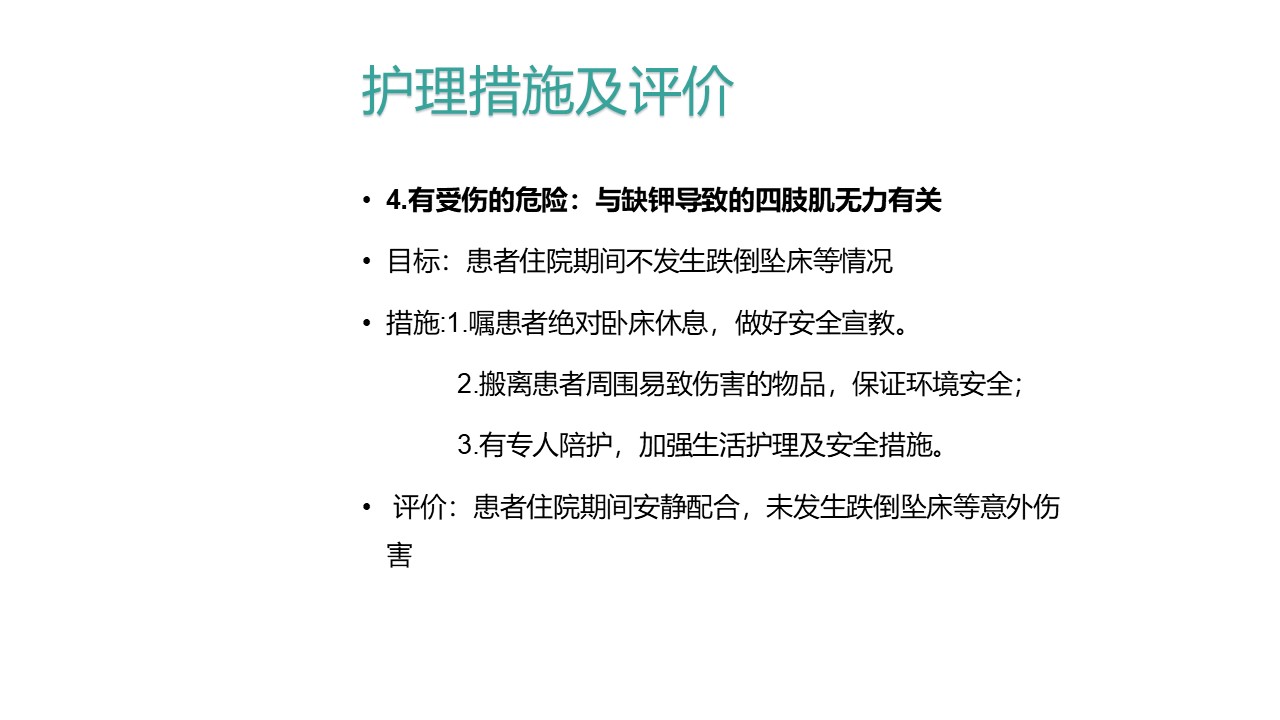 护理措施及评价

• 4.有受伤的危险：与缺钾导致的四肢肌无力有关

• 目标：患者住院期间不发生跌倒坠床等情况

• 措施:1.嘱患者绝对卧床休息，做好安全宣教。

2.搬离患者周围易致伤害的物品，保证环境安全;

3.有专人陪护，加强生活护理及安全措施。

• 评价：患者住院期间安静配合，未发生跌倒坠床等意外伤害